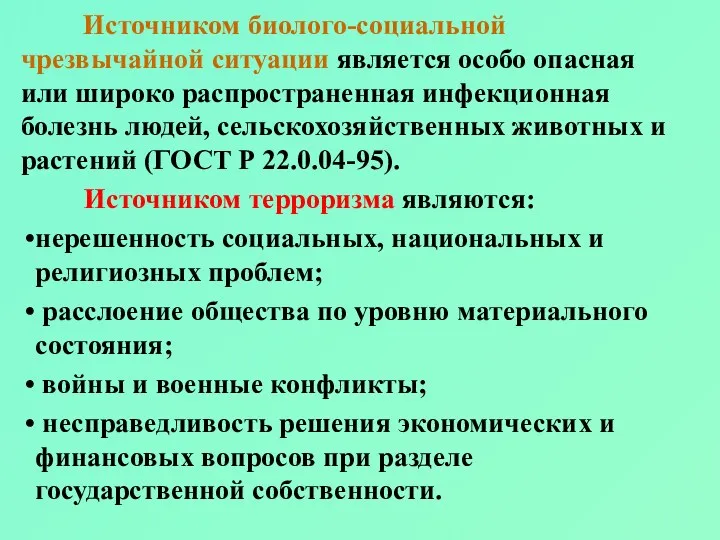 Источником биолого-социальной чрезвычайной ситуации является особо опасная или широко распространенная инфекционная болезнь людей, сельскохозяйственных животных и растений (ГОСТ Р 22.0.04-95).

Источником терроризма являются:

•нерешенность социальных, национальных и религиозных проблем;

• расслоение общества по уровню материального состояния;

• войны и военные конфликты;

• несправедливость решения экономических и финансовых вопросов при разделе государственной собственности.